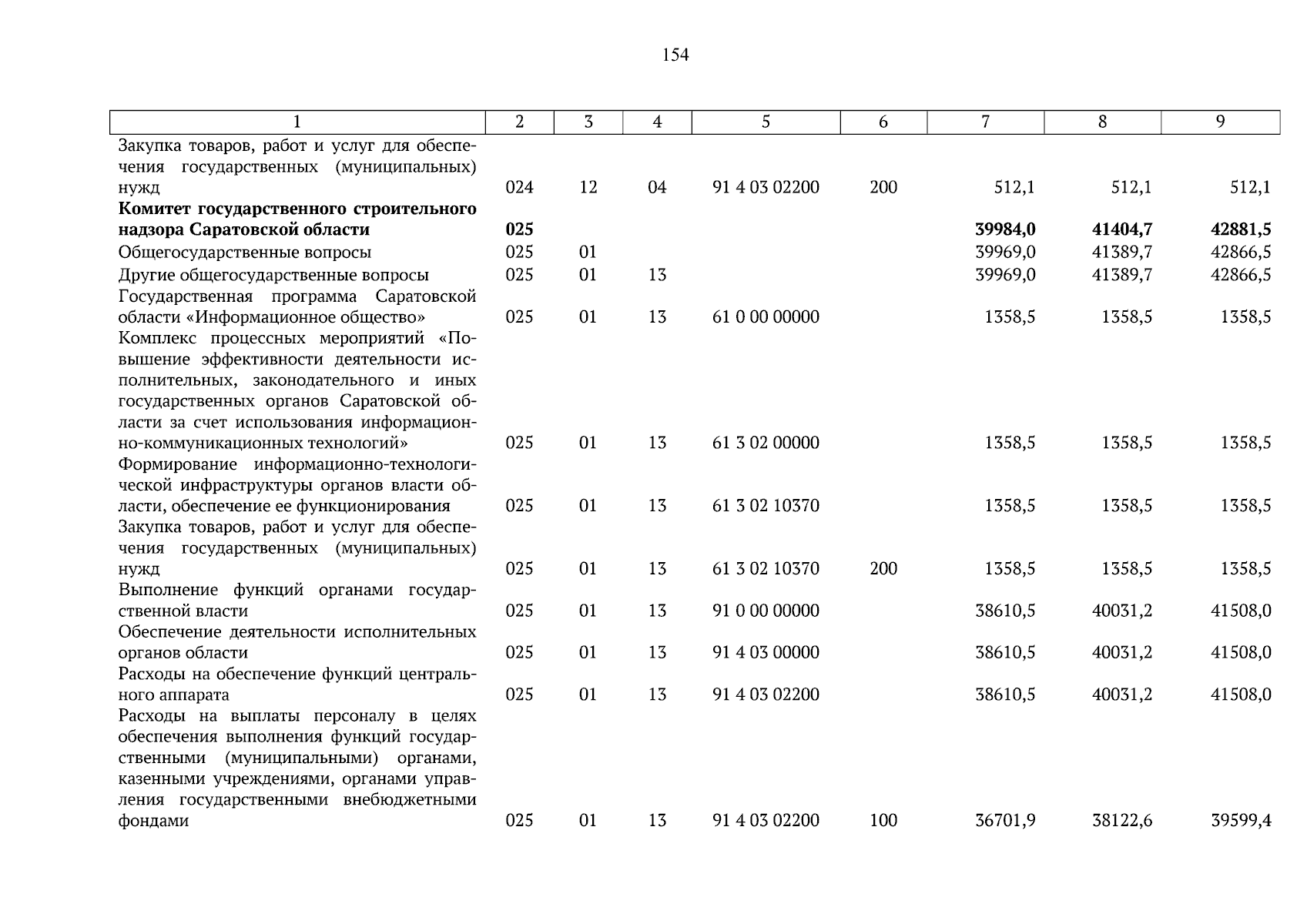 154

| 1 | 2 | 3 | 4 | 5 | 6 | 7 | 8 | 9 |
|---|---|---|---|---|---|---|---|---|
| Закупка товаров, работ и услуг для обеспечения государственных (муниципальных) нужд | 024 | 12 | 04 | 91 4 03 02200 | 200 | 512,1 | 512,1 | 512,1 |
| **Комитет государственного строительного надзора Саратовской области** | **025** | | | | | **39984,0** | **41404,7** | **42881,5** |
| Общегосударственные вопросы | 025 | 01 | | | | 39969,0 | 41389,7 | 42866,5 |
| Другие общегосударственные вопросы | 025 | 01 | 13 | | | 39969,0 | 41389,7 | 42866,5 |
| Государственная программа Саратовской области «Информационное общество» | 025 | 01 | 13 | 61 0 00 00000 | | 1358,5 | 1358,5 | 1358,5 |
| Комплекс процессных мероприятий «Повышение эффективности деятельности исполнительных, законодательного и иных государственных органов Саратовской области за счет использования информационно-коммуникационных технологий» | 025 | 01 | 13 | 61 3 02 00000 | | 1358,5 | 1358,5 | 1358,5 |
| Формирование информационно-технологической инфраструктуры органов власти области, обеспечение ее функционирования | 025 | 01 | 13 | 61 3 02 10370 | | 1358,5 | 1358,5 | 1358,5 |
| Закупка товаров, работ и услуг для обеспечения государственных (муниципальных) нужд | 025 | 01 | 13 | 61 3 02 10370 | 200 | 1358,5 | 1358,5 | 1358,5 |
| Выполнение функций органами государственной власти | 025 | 01 | 13 | 91 0 00 00000 | | 38610,5 | 40031,2 | 41508,0 |
| Обеспечение деятельности исполнительных органов области | 025 | 01 | 13 | 91 4 03 00000 | | 38610,5 | 40031,2 | 41508,0 |
| Расходы на обеспечение функций центрального аппарата | 025 | 01 | 13 | 91 4 03 02200 | | 38610,5 | 40031,2 | 41508,0 |
| Расходы на выплаты персоналу в целях обеспечения выполнения функций государственными (муниципальными) органами, казенными учреждениями, органами управления государственными внебюджетными фондами | 025 | 01 | 13 | 91 4 03 02200 | 100 | 36701,9 | 38122,6 | 39599,4 |